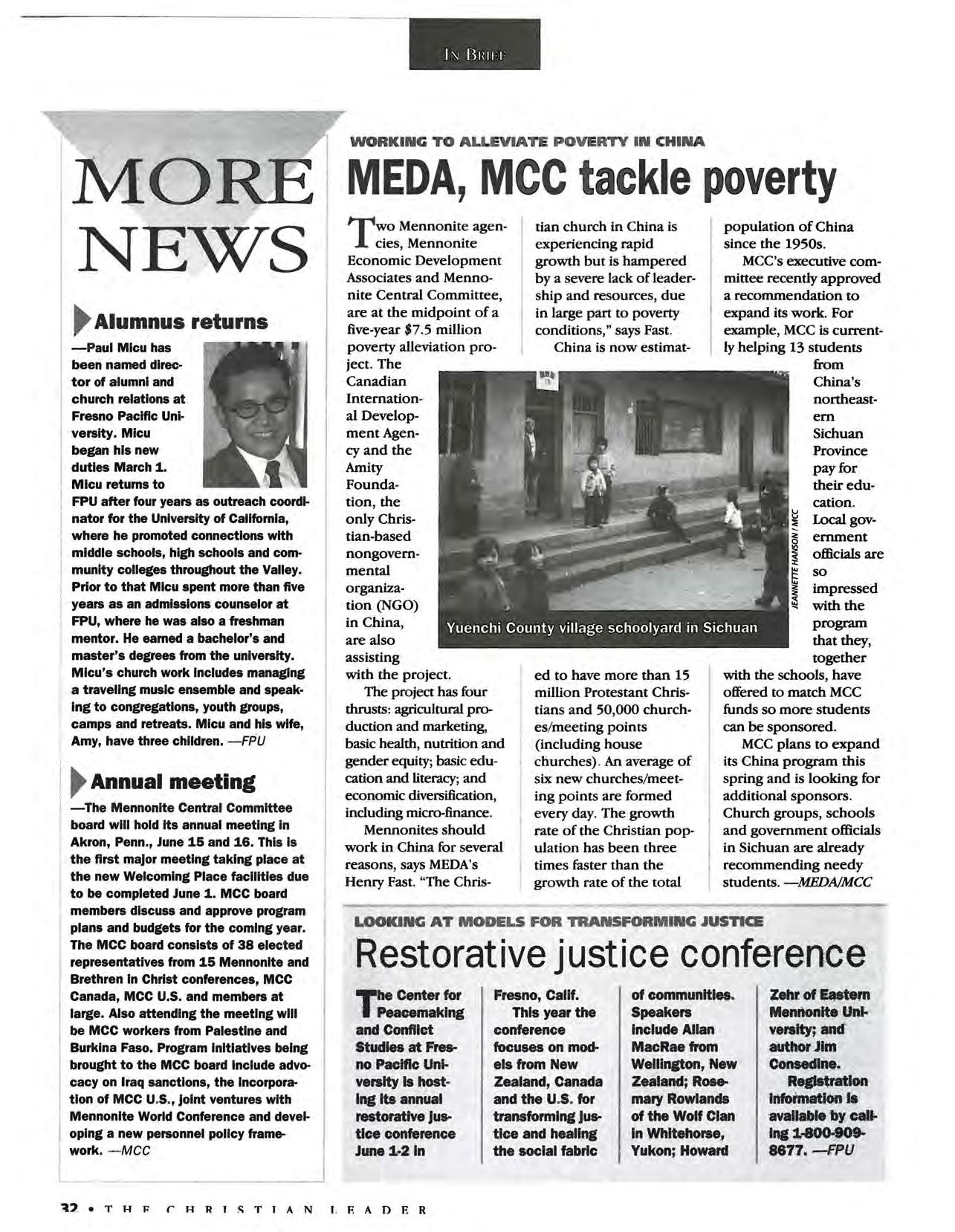 IN BRIEF

MORE NEWS

Alumnus returns

—Paul Micu has been named director of alumni and church relations at Fresno Pacific University. Micu began his new duties March 1. Micu returns to FPU after four years as outreach coordinator for the University of California, where he promoted connections with middle schools, high schools and community colleges throughout the Valley. Prior to that Micu spent more than five years as an admissions counselor at FPU, where he was also a freshman mentor. He earned a bachelor's and master's degrees from the university. Micu's church work includes managing a traveling music ensemble and speaking to congregations, youth groups, camps and retreats. Micu and his wife, Amy, have three children. —FPU

Annual meeting

—The Mennonite Central Committee board will hold its annual meeting in Akron, Penn., June 15 and 16. This is the first major meeting taking place at the new Welcoming Place facilities due to be completed June 1. MCC board members discuss and approve program plans and budgets for the coming year. The MCC board consists of 38 elected representatives from 15 Mennonite and Brethren in Christ conferences, MCC Canada, MCC U.S. and members at large. Also attending the meeting will be MCC workers from Palestine and Burkina Faso. Program initiatives being brought to the MCC board include advocacy on Iraq sanctions, the incorporation of MCC U.S., joint ventures with Mennonite World Conference and developing a new personnel policy framework. —MCC

WORKING TO ALLEVIATE POVERTY IN CHINA

MEDA, MCC tackle poverty

Two Mennonite agencies, Mennonite Economic Development Associates and Mennonite Central Committee, are at the midpoint of a five-year $7.5 million poverty alleviation project. The Canadian International Development Agency and the Amity Foundation, the only Christian-based nongovernmental organization (NGO) in China, are also assisting with the project.

The project has four thrusts: agricultural production and marketing, basic health, nutrition and gender equity; basic education and literacy; and economic diversification, including micro-finance.

Mennonites should work in China for several reasons, says MEDA's Henry Fast. "The Christian church in China is experiencing rapid growth but is hampered by a severe lack of leadership and resources, due in large part to poverty conditions," says Fast.

China is now estimated to have more than 15 million Protestant Christians and 50,000 churches/meeting points (including house churches). An average of six new churches/meeting points are formed every day. The growth rate of the Christian population has been three times faster than the growth rate of the total population of China since the 1950s.

MCC's executive committee recently approved a recommendation to expand its work. For example, MCC is currently helping 13 students from China's northeastern Sichuan Province pay for their education. Local government officials are so impressed with the program that they, together with the schools, have offered to match MCC funds so more students can be sponsored.

MCC plans to expand its China program this spring and is looking for additional sponsors. Church groups, schools and government officials in Sichuan are already recommending needy students. —MEDA/MCC

Yuenchi County village schoolyard in Sichuan

JEANNETTE HANSON / MCC

LOOKING AT MODELS FOR TRANSFORMING JUSTICE

Restorative justice conference

The Center for Peacemaking and Conflict Studies at Fresno Pacific University is hosting its annual restorative justice conference June 1-2 in Fresno, Calif.

This year the conference focuses on models from New Zealand, Canada and the U.S. for transforming justice and healing the social fabric of communities. Speakers include Allan MacRae from Wellington, New Zealand; Rosemary Rowlands of the Wolf Clan in Whitehorse, Yukon; Howard Zehr of Eastern Mennonite University; and author Jim Consedine.

Registration information is available by calling 1-800-909-8677. —FPU

32 • THE CHRISTIAN LEADER